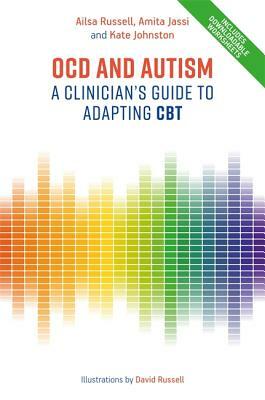 Ailsa Russell, Amita Jassi and Kate Johnston

INCLUDES DOWNLOADABLE WORKSHEETS

OCD AND AUTISM
A CLINICIAN'S GUIDE TO ADAPTING CBT

Illustrations by David Russell